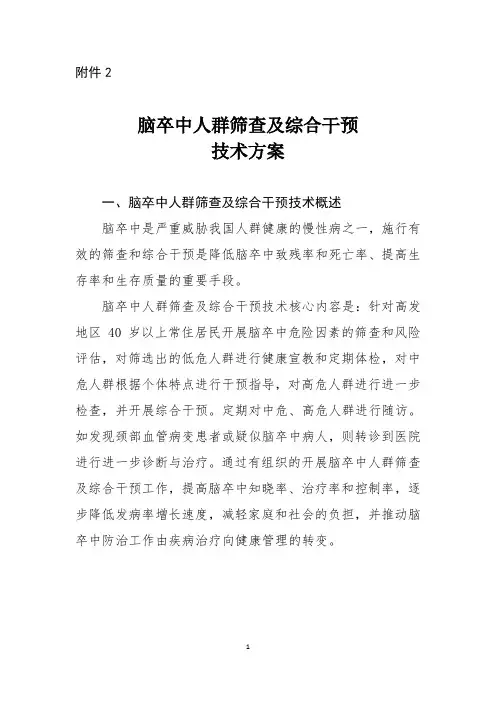 附件 2

脑卒中人群筛查及综合干预
技术方案

一、脑卒中人群筛查及综合干预技术概述

脑卒中是严重威胁我国人群健康的慢性病之一，施行有效的筛查和综合干预是降低脑卒中致残率和死亡率、提高生存率和生存质量的重要手段。

脑卒中人群筛查及综合干预技术核心内容是：针对高发地区 40 岁以上常住居民开展脑卒中危险因素的筛查和风险评估，对筛选出的低危人群进行健康宣教和定期体检，对中危人群根据个体特点进行干预指导，对高危人群进行进一步检查，并开展综合干预。定期对中危、高危人群进行随访。如发现颈部血管病变患者或疑似脑卒中病人，则转诊到医院进行进一步诊断与治疗。通过有组织的开展脑卒中人群筛查及综合干预工作，提高脑卒中知晓率、治疗率和控制率，逐步降低发病率增长速度，减轻家庭和社会的负担，并推动脑卒中防治工作由疾病治疗向健康管理的转变。

1